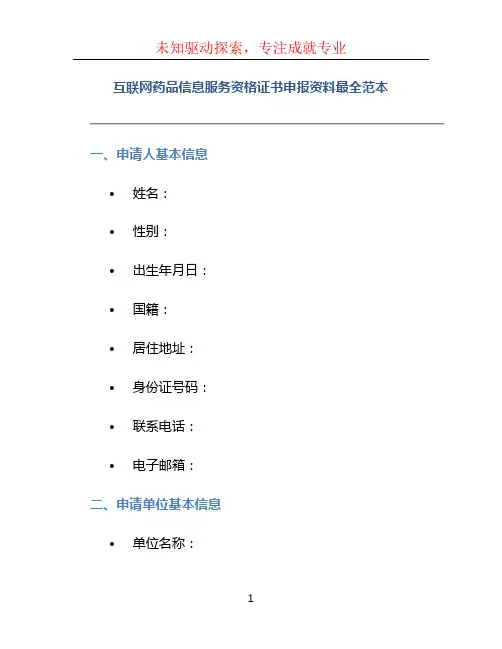 未知驱动探索，专注成就专业

互联网药品信息服务资格证书申报资料最全范本

一、申请人基本信息

• 姓名：

• 性别：

• 出生年月日：

• 国籍：

• 居住地址：

• 身份证号码：

• 联系电话：

• 电子邮箱：

二、申请单位基本信息

• 单位名称：

1